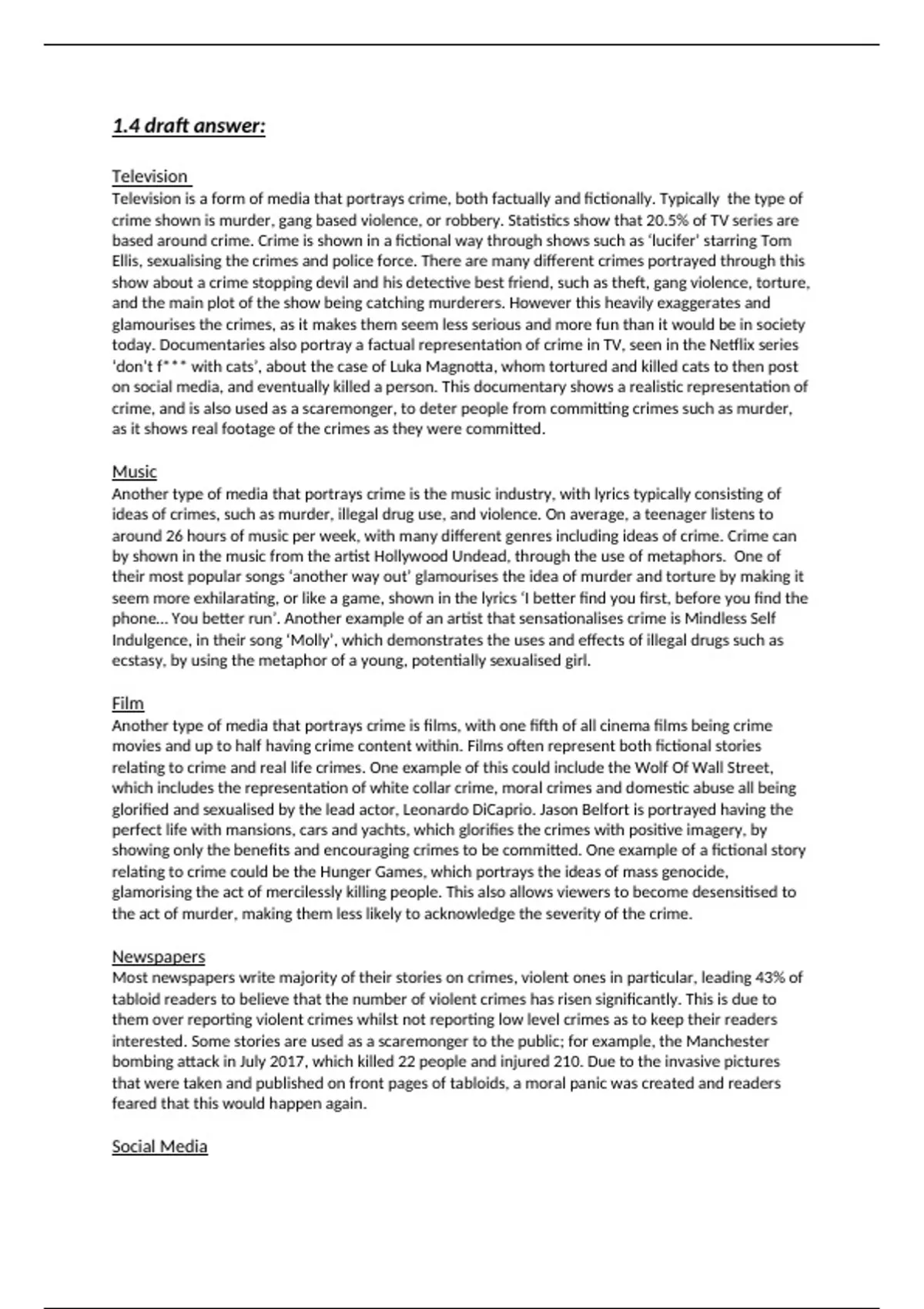 1.4 draft answer:

Television
Television is a form of media that portrays crime, both factually and fictionally. Typically the type of crime shown is murder, gang based violence, or robbery. Statistics show that 20.5% of TV series are based around crime. Crime is shown in a fictional way through shows such as 'lucifer' starring Tom Ellis, sexualising the crimes and police force. There are many different crimes portrayed through this show about a crime stopping devil and his detective best friend, such as theft, gang violence, torture, and the main plot of the show being catching murderers. However this heavily exaggerates and glamourises the crimes, as it makes them seem less serious and more fun than it would be in society today. Documentaries also portray a factual representation of crime in TV, seen in the Netflix series 'don't f*** with cats', about the case of Luka Magnotta, whom tortured and killed cats to then post on social media, and eventually killed a person. This documentary shows a realistic representation of crime, and is also used as a scaremonger, to deter people from committing crimes such as murder, as it shows real footage of the crimes as they were committed.

Music
Another type of media that portrays crime is the music industry, with lyrics typically consisting of ideas of crimes, such as murder, illegal drug use, and violence. On average, a teenager listens to around 26 hours of music per week, with many different genres including ideas of crime. Crime can by shown in the music from the artist Hollywood Undead, through the use of metaphors. One of their most popular songs 'another way out' glamourises the idea of murder and torture by making it seem more exhilarating, or like a game, shown in the lyrics 'I better find you first, before you find the phone... You better run'. Another example of an artist that sensationalises crime is Mindless Self Indulgence, in their song 'Molly', which demonstrates the uses and effects of illegal drugs such as ecstasy, by using the metaphor of a young, potentially sexualised girl.

Film
Another type of media that portrays crime is films, with one fifth of all cinema films being crime movies and up to half having crime content within. Films often represent both fictional stories relating to crime and real life crimes. One example of this could include the Wolf Of Wall Street, which includes the representation of white collar crime, moral crimes and domestic abuse all being glorified and sexualised by the lead actor, Leonardo DiCaprio. Jason Belfort is portrayed having the perfect life with mansions, cars and yachts, which glorifies the crimes with positive imagery, by showing only the benefits and encouraging crimes to be committed. One example of a fictional story relating to crime could be the Hunger Games, which portrays the ideas of mass genocide, glamorising the act of mercilessly killing people. This also allows viewers to become desensitised to the act of murder, making them less likely to acknowledge the severity of the crime.

Newspapers
Most newspapers write majority of their stories on crimes, violent ones in particular, leading 43% of tabloid readers to believe that the number of violent crimes has risen significantly. This is due to them over reporting violent crimes whilst not reporting low level crimes as to keep their readers interested. Some stories are used as a scaremonger to the public; for example, the Manchester bombing attack in July 2017, which killed 22 people and injured 210. Due to the invasive pictures that were taken and published on front pages of tabloids, a moral panic was created and readers feared that this would happen again.

Social Media